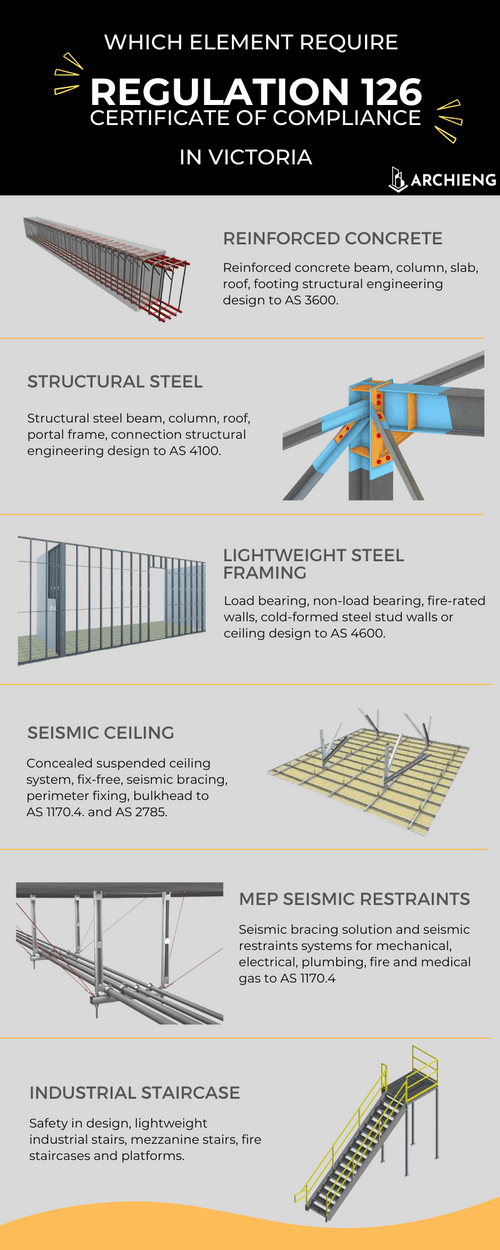 WHICH ELEMENT REQUIRE

REGULATION 126
CERTIFICATE OF COMPLIANCE

IN VICTORIA

ARCHIENG

REINFORCED CONCRETE

Reinforced concrete beam, column, slab, roof, footing structural engineering design to AS 3600.

STRUCTURAL STEEL

Structural steel beam, column, roof, portal frame, connection structural engineering design to AS 4100.

LIGHTWEIGHT STEEL FRAMING

Load bearing, non-load bearing, fire-rated walls, cold-formed steel stud walls or ceiling design to AS 4600.

SEISMIC CEILING

Concealed suspended ceiling system, fix-free, seismic bracing, perimeter fixing, bulkhead to AS 1170.4. and AS 2785.

MEP SEISMIC RESTRAINTS

Seismic bracing solution and seismic restraints systems for mechanical, electrical, plumbing, fire and medical gas to AS 1170.4

INDUSTRIAL STAIRCASE

Safety in design, lightweight industrial stairs, mezzanine stairs, fire staircases and platforms.